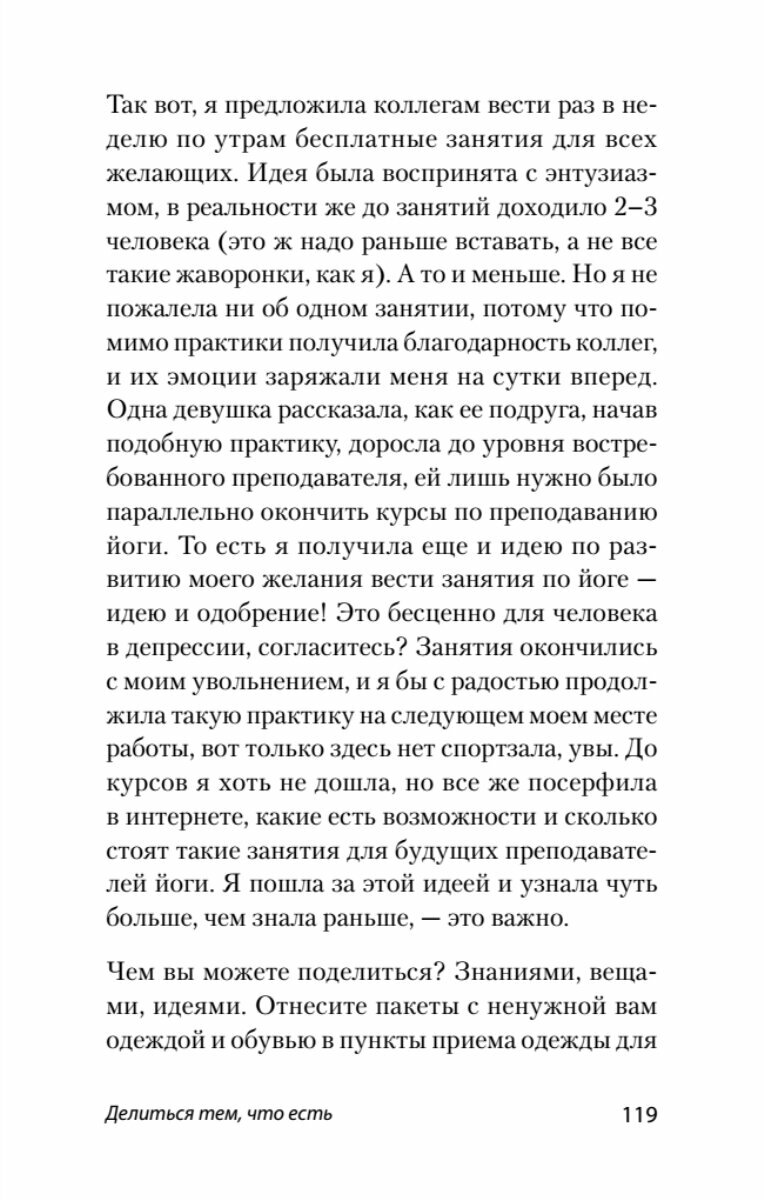 Так вот, я предложила коллегам вести раз в неделю по утрам бесплатные занятия для всех желающих. Идея была воспринята с энтузиазмом, в реальности же до занятий доходило 2–3 человека (это ж надо раньше вставать, а не все такие жаворонки, как я). А то и меньше. Но я не пожалела ни об одном занятии, потому что помимо практики получила благодарность коллег, и их эмоции заряжали меня на сутки вперед. Одна девушка рассказала, как ее подруга, начав подобную практику, доросла до уровня востребованного преподавателя, ей лишь нужно было параллельно окончить курсы по преподаванию йоги. То есть я получила еще и идею по развитию моего желания вести занятия по йоге — идею и одобрение! Это бесценно для человека в депрессии, согласитесь? Занятия окончились с моим увольнением, и я бы с радостью продолжила такую практику на следующем моем месте работы, вот только здесь нет спортзала, увы. До курсов я хоть не дошла, но все же посерфила в интернете, какие есть возможности и сколько стоят такие занятия для будущих преподавателей йоги. Я пошла за этой идеей и узнала чуть больше, чем знала раньше, — это важно.

Чем вы можете поделиться? Знаниями, вещами, идеями. Отнесите пакеты с ненужной вам одеждой и обувью в пункты приема одежды для

Делиться тем, что есть 119